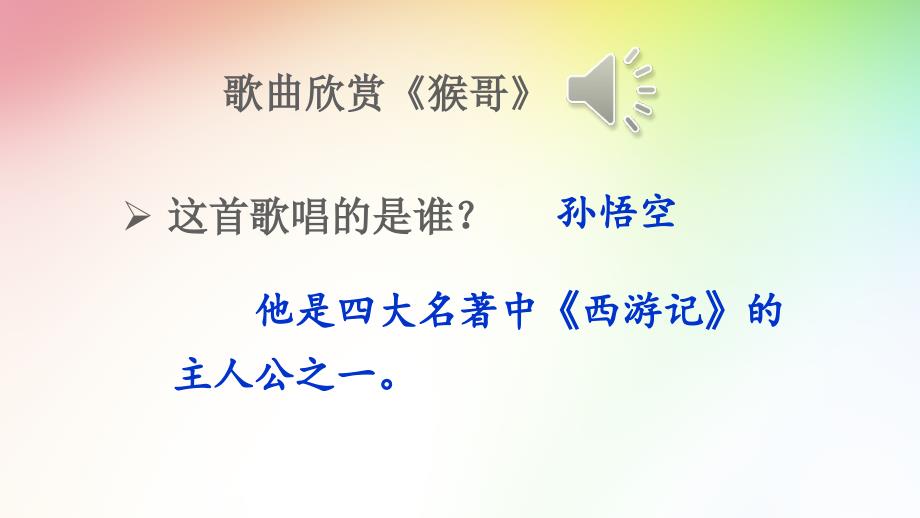 歌曲欣赏《猴哥》

➢ 这首歌唱的是谁？ 孙悟空

他是四大名著中《西游记》的主人公之一。